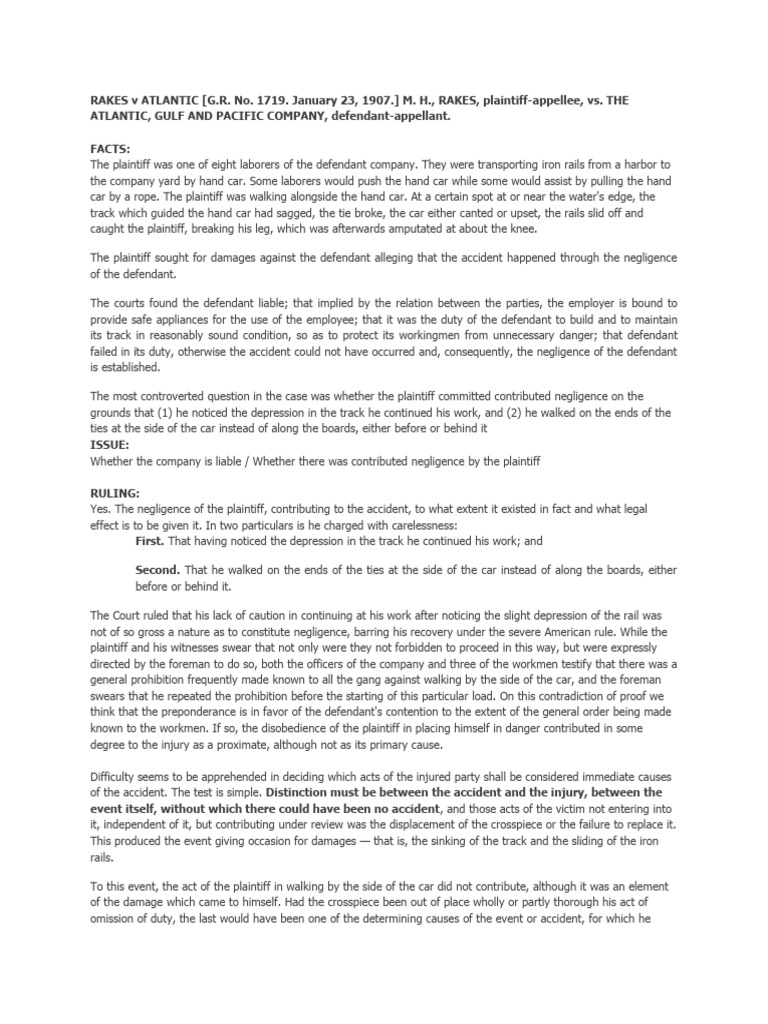 RAKES v ATLANTIC [G.R. No. 1719. January 23, 1907.] M. H., RAKES, plaintiff-appellee, vs. THE ATLANTIC, GULF AND PACIFIC COMPANY, defendant-appellant.

FACTS:
The plaintiff was one of eight laborers of the defendant company. They were transporting iron rails from a harbor to the company yard by hand car. Some laborers would push the hand car while some would assist by pulling the hand car by a rope. The plaintiff was walking alongside the hand car. At a certain spot at or near the water's edge, the track which guided the hand car had sagged, the tie broke, the car either canted or upset, the rails slid off and caught the plaintiff, breaking his leg, which was afterwards amputated at about the knee.

The plaintiff sought for damages against the defendant alleging that the accident happened through the negligence of the defendant.

The courts found the defendant liable; that implied by the relation between the parties, the employer is bound to provide safe appliances for the use of the employee; that it was the duty of the defendant to build and to maintain its track in reasonably sound condition, so as to protect its workingmen from unnecessary danger; that defendant failed in its duty, otherwise the accident could not have occurred and, consequently, the negligence of the defendant is established.

The most controverted question in the case was whether the plaintiff committed contributed negligence on the grounds that (1) he noticed the depression in the track he continued his work, and (2) he walked on the ends of the ties at the side of the car instead of along the boards, either before or behind it
ISSUE:
Whether the company is liable / Whether there was contributed negligence by the plaintiff

RULING:
Yes. The negligence of the plaintiff, contributing to the accident, to what extent it existed in fact and what legal effect is to be given it. In two particulars is he charged with carelessness:
First. That having noticed the depression in the track he continued his work; and

Second. That he walked on the ends of the ties at the side of the car instead of along the boards, either before or behind it.

The Court ruled that his lack of caution in continuing at his work after noticing the slight depression of the rail was not of so gross a nature as to constitute negligence, barring his recovery under the severe American rule. While the plaintiff and his witnesses swear that not only were they not forbidden to proceed in this way, but were expressly directed by the foreman to do so, both the officers of the company and three of the workmen testify that there was a general prohibition frequently made known to all the gang against walking by the side of the car, and the foreman swears that he repeated the prohibition before the starting of this particular load. On this contradiction of proof we think that the preponderance is in favor of the defendant's contention to the extent of the general order being made known to the workmen. If so, the disobedience of the plaintiff in placing himself in danger contributed in some degree to the injury as a proximate, although not as its primary cause.

Difficulty seems to be apprehended in deciding which acts of the injured party shall be considered immediate causes of the accident. The test is simple. Distinction must be between the accident and the injury, between the event itself, without which there could have been no accident, and those acts of the victim not entering into it, independent of it, but contributing under review was the displacement of the crosspiece or the failure to replace it. This produced the event giving occasion for damages — that is, the sinking of the track and the sliding of the iron rails.

To this event, the act of the plaintiff in walking by the side of the car did not contribute, although it was an element of the damage which came to himself. Had the crosspiece been out of place wholly or partly thorough his act of omission of duty, the last would have been one of the determining causes of the event or accident, for which he